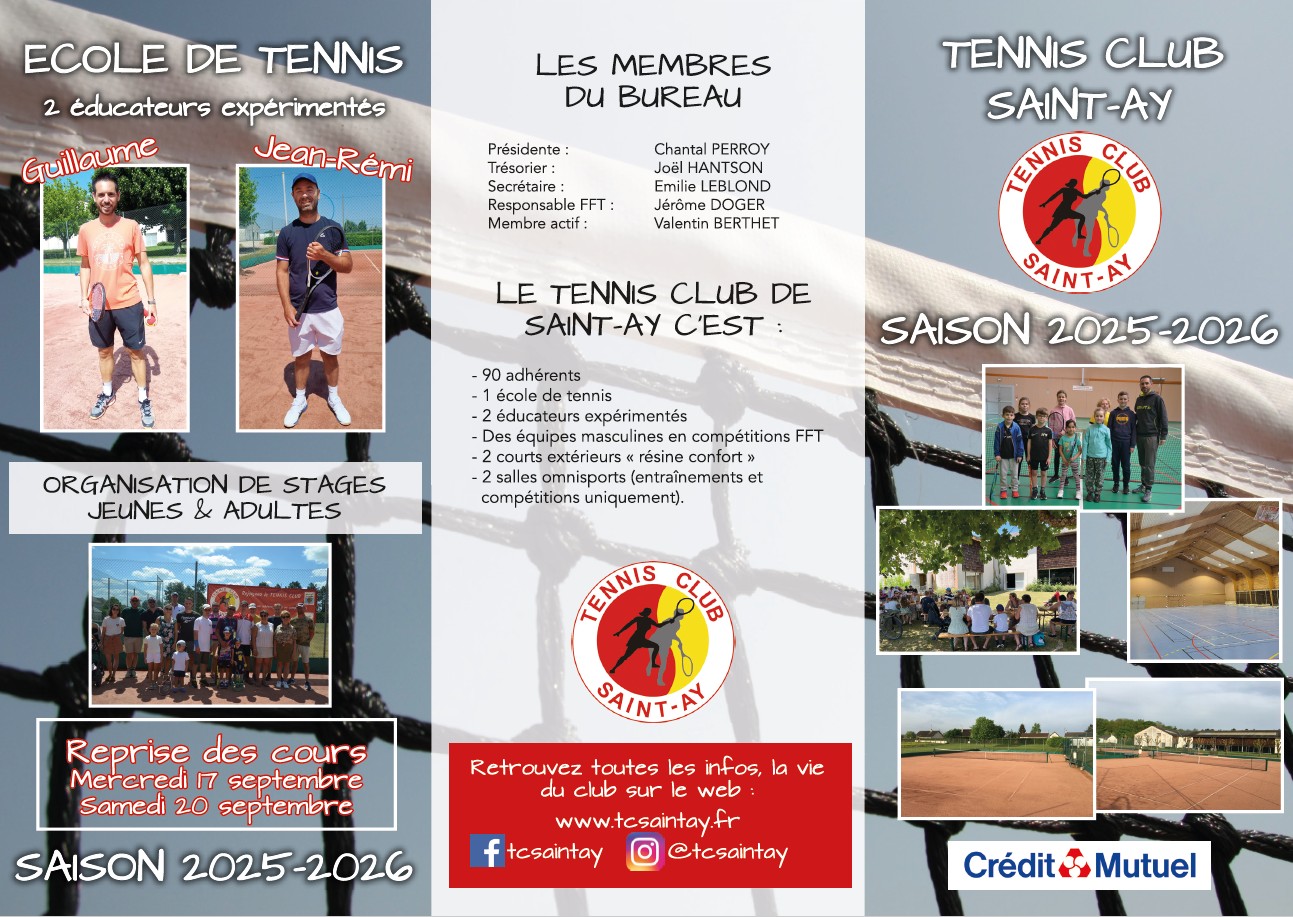 ECOLE DE TENNIS

2 éducateurs expérimentés

Guillaume

Jean-Rémi

ORGANISATION DE STAGES
JEUNES & ADULTES

Reprise des cours
Mercredi 17 septembre
Samedi 20 septembre

SAISON 2025-2026

LES MEMBRES
DU BUREAU

Présidente : Chantal PERROY
Trésorier : Joël HANTSON
Secrétaire : Emilie LEBLOND
Responsable FFT : Jérôme DOGER
Membre actif : Valentin BERTHET

LE TENNIS CLUB DE
SAINT-AY C'EST :

- 90 adhérents
- 1 école de tennis
- 2 éducateurs expérimentés
- Des équipes masculines en compétitions FFT
- 2 courts extérieurs « résine confort »
- 2 salles omnisports (entraînements et compétitions uniquement).

TENNIS CLUB
SAINT-AY

Retrouvez toutes les infos, la vie du club sur le web :

www.tcsaintay.fr

tcsaintay

@tcsaintay

TENNIS CLUB
SAINT-AY

TENNIS CLUB
SAINT-AY

SAISON 2025-2026

Crédit Mutuel